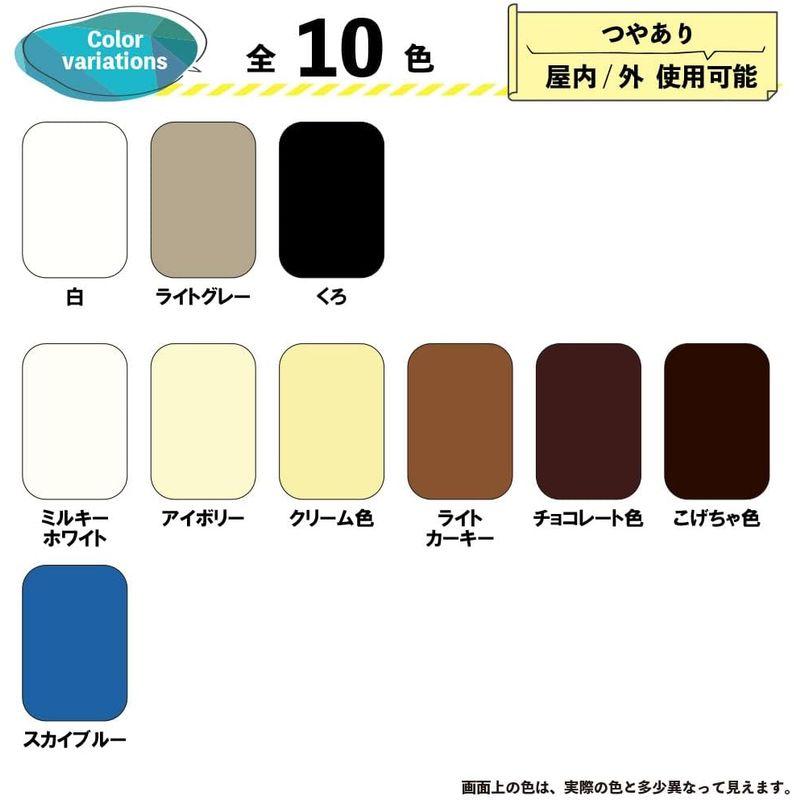 Color variations

全 10 色

つやあり
屋内/外 使用可能

白

ライトグレー

くろ

ミルキーホワイト

アイボリー

クリーム色

ライトカーキー

チョコレート色

こげちゃ色

スカイブルー

画面上の色は、実際の色と多少異なって見えます。